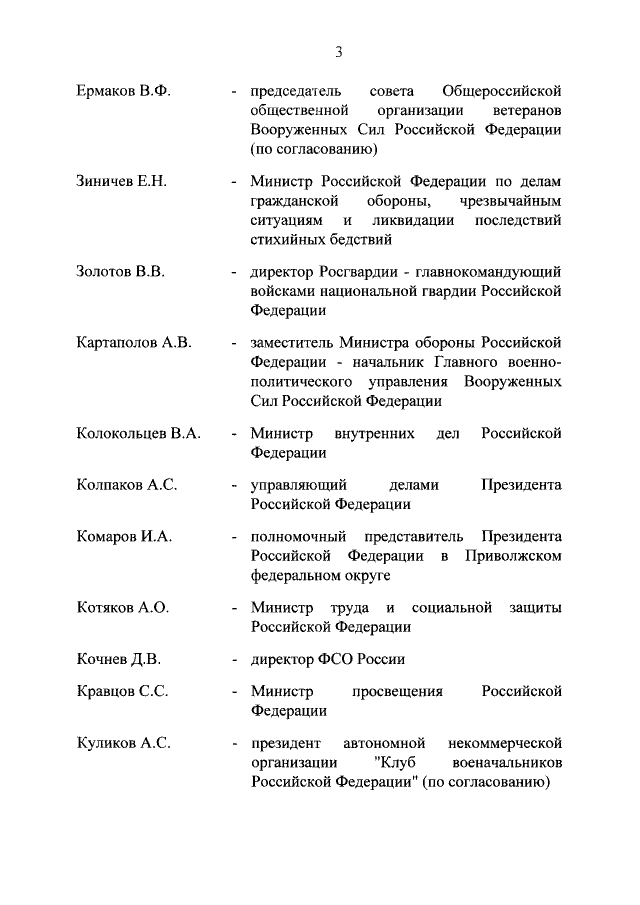 3

Ермаков В.Ф. - председатель совета Общероссийской общественной организации ветеранов Вооруженных Сил Российской Федерации (по согласованию)

Зиничев Е.Н. - Министр Российской Федерации по делам гражданской обороны, чрезвычайным ситуациям и ликвидации последствий стихийных бедствий

Золотов В.В. - директор Росгвардии - главнокомандующий войсками национальной гвардии Российской Федерации

Картаполов А.В. - заместитель Министра обороны Российской Федерации - начальник Главного военно-политического управления Вооруженных Сил Российской Федерации

Колокольцев В.А. - Министр внутренних дел Российской Федерации

Колпаков А.С. - управляющий делами Президента Российской Федерации

Комаров И.А. - полномочный представитель Президента Российской Федерации в Приволжском федеральном округе

Котяков А.О. - Министр труда и социальной защиты Российской Федерации

Кочнев Д.В. - директор ФСО России

Кравцов С.С. - Министр просвещения Российской Федерации

Куликов А.С. - президент автономной некоммерческой организации "Клуб военачальников Российской Федерации" (по согласованию)